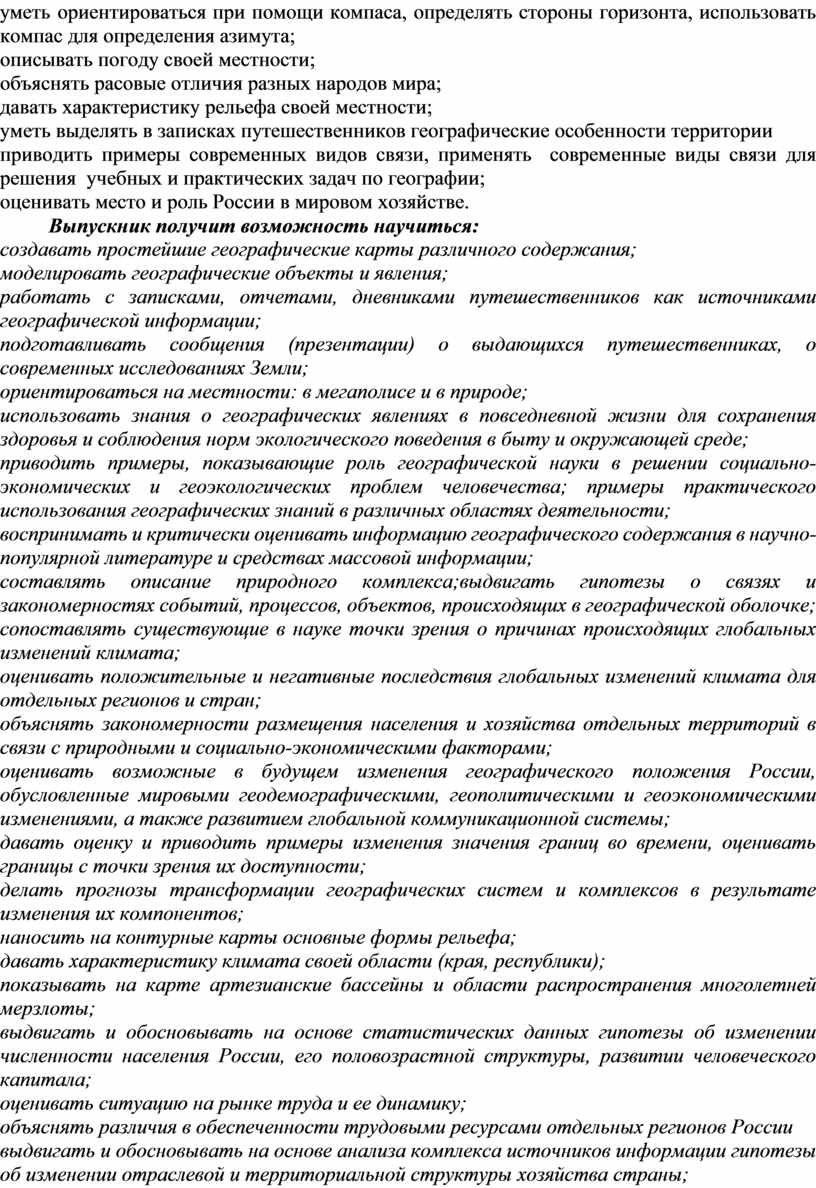 уметь ориентироваться при помощи компаса, определять стороны горизонта, использовать компас для определения азимута;
описывать погоду своей местности;
объяснять расовые отличия разных народов мира;
давать характеристику рельефа своей местности;
уметь выделять в записках путешественников географические особенности территории
приводить примеры современных видов связи, применять современные виды связи для решения учебных и практических задач по географии;
оценивать место и роль России в мировом хозяйстве.

Выпускник получит возможность научиться:
создавать простейшие географические карты различного содержания;
моделировать географические объекты и явления;
работать с записками, отчетами, дневниками путешественников как источниками географической информации;
подготавливать сообщения (презентации) о выдающихся путешественниках, о современных исследованиях Земли;
ориентироваться на местности: в мегаполисе и в природе;
использовать знания о географических явлениях в повседневной жизни для сохранения здоровья и соблюдения норм экологического поведения в быту и окружающей среде;
приводить примеры, показывающие роль географической науки в решении социально-экономических и геоэкологических проблем человечества; примеры практического использования географических знаний в различных областях деятельности;
воспринимать и критически оценивать информацию географического содержания в научно-популярной литературе и средствах массовой информации;
составлять описание природного комплекса;выдвигать гипотезы о связях и закономерностях событий, процессов, объектов, происходящих в географической оболочке;
сопоставлять существующие в науке точки зрения о причинах происходящих глобальных изменений климата;
оценивать положительные и негативные последствия глобальных изменений климата для отдельных регионов и стран;
объяснять закономерности размещения населения и хозяйства отдельных территорий в связи с природными и социально-экономическими факторами;
оценивать возможные в будущем изменения географического положения России, обусловленные мировыми геодемографическими, геополитическими и геоэкономическими изменениями, а также развитием глобальной коммуникационной системы;
давать оценку и приводить примеры изменения значения границ во времени, оценивать границы с точки зрения их доступности;
делать прогнозы трансформации географических систем и комплексов в результате изменения их компонентов;
наносить на контурные карты основные формы рельефа;
давать характеристику климата своей области (края, республики);
показывать на карте артезианские бассейны и области распространения многолетней мерзлоты;
выдвигать и обосновывать на основе статистических данных гипотезы об изменении численности населения России, его половозрастной структуры, развитии человеческого капитала;
оценивать ситуацию на рынке труда и ее динамику;
объяснять различия в обеспеченности трудовыми ресурсами отдельных регионов России
выдвигать и обосновывать на основе анализа комплекса источников информации гипотезы об изменении отраслевой и территориальной структуры хозяйства страны;